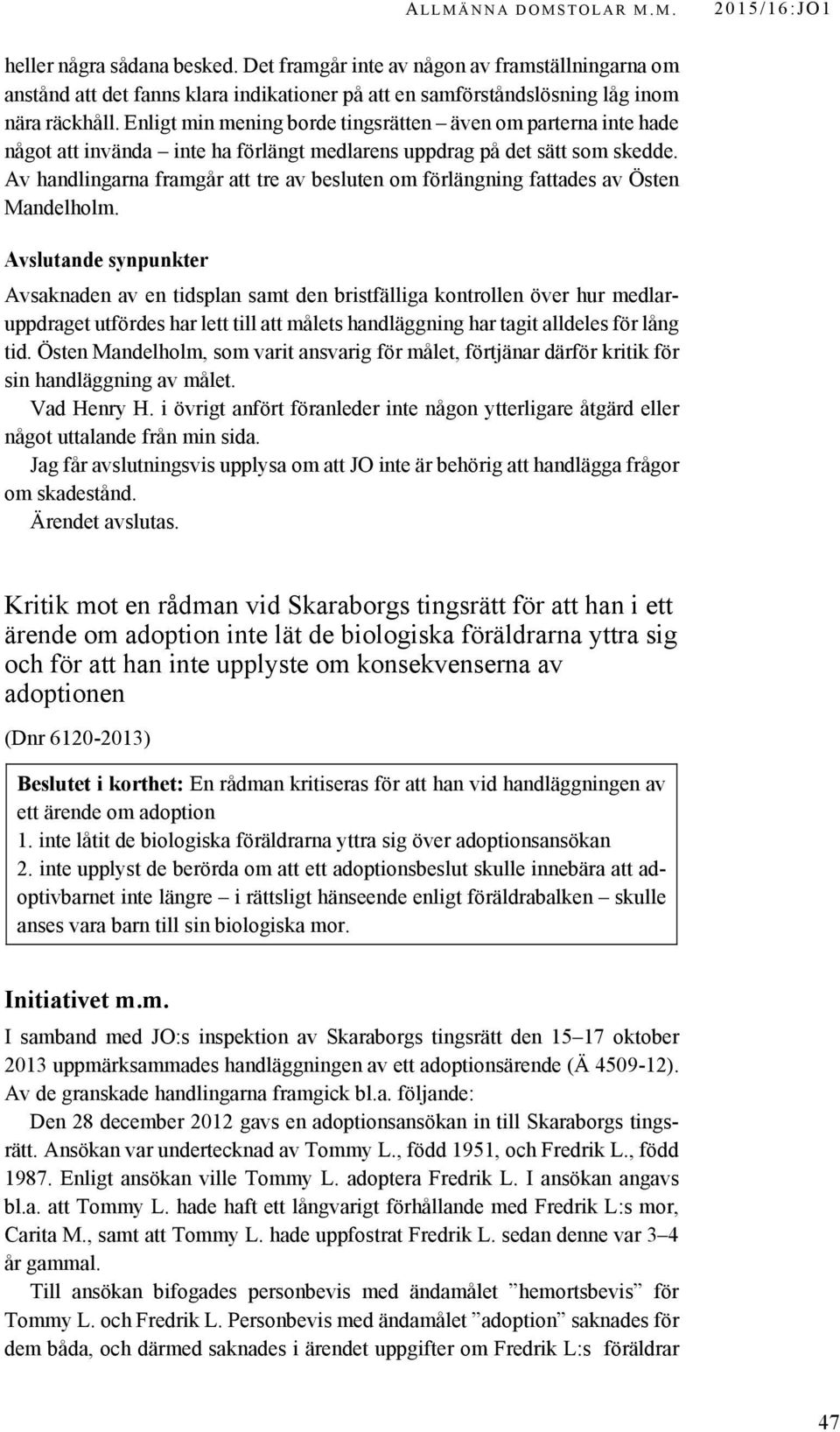 ALLMÄNNA DOMSTOLAR M.M. 2015/16:JO1

heller några sådana besked. Det framgår inte av någon av framställningarna om anstånd att det fanns klara indikationer på att en samförståndslösning låg inom nära räckhåll. Enligt min mening borde tingsrätten – även om parterna inte hade något att invända – inte ha förlängt medlarens uppdrag på det sätt som skedde. Av handlingarna framgår att tre av besluten om förlängning fattades av Östen Mandelholm.

Avslutande synpunkter

Avsaknaden av en tidsplan samt den bristfälliga kontrollen över hur medlaruppdraget utfördes har lett till att målets handläggning har tagit alldeles för lång tid. Östen Mandelholm, som varit ansvarig för målet, förtjänar därför kritik för sin handläggning av målet.

Vad Henry H. i övrigt anfört föranleder inte någon ytterligare åtgärd eller något uttalande från min sida.

Jag får avslutningsvis upplysa om att JO inte är behörig att handlägga frågor om skadestånd.

Ärendet avslutas.

Kritik mot en rådman vid Skaraborgs tingsrätt för att han i ett ärende om adoption inte lät de biologiska föräldrarna yttra sig och för att han inte upplyste om konsekvenserna av adoptionen

(Dnr 6120-2013)

Beslutet i korthet: En rådman kritiseras för att han vid handläggningen av ett ärende om adoption
1. inte låtit de biologiska föräldrarna yttra sig över adoptionsansökan
2. inte upplyst de berörda om att ett adoptionsbeslut skulle innebära att adoptivbarnet inte längre – i rättsligt hänseende enligt föräldrabalken – skulle anses vara barn till sin biologiska mor.

Initiativet m.m.

I samband med JO:s inspektion av Skaraborgs tingsrätt den 15–17 oktober 2013 uppmärksammades handläggningen av ett adoptionsärende (Ä 4509-12). Av de granskade handlingarna framgick bl.a. följande:

Den 28 december 2012 gavs en adoptionsansökan in till Skaraborgs tingsrätt. Ansökan var undertecknad av Tommy L., född 1951, och Fredrik L., född 1987. Enligt ansökan ville Tommy L. adoptera Fredrik L. I ansökan angavs bl.a. att Tommy L. hade haft ett långvarigt förhållande med Fredrik L:s mor, Carita M., samt att Tommy L. hade uppfostrat Fredrik L. sedan denne var 3–4 år gammal.

Till ansökan bifogades personbevis med ändamålet ”hemortsbevis” för Tommy L. och Fredrik L. Personbevis med ändamålet ”adoption” saknades för dem båda, och därmed saknades i ärendet uppgifter om Fredrik L:s föräldrar

47